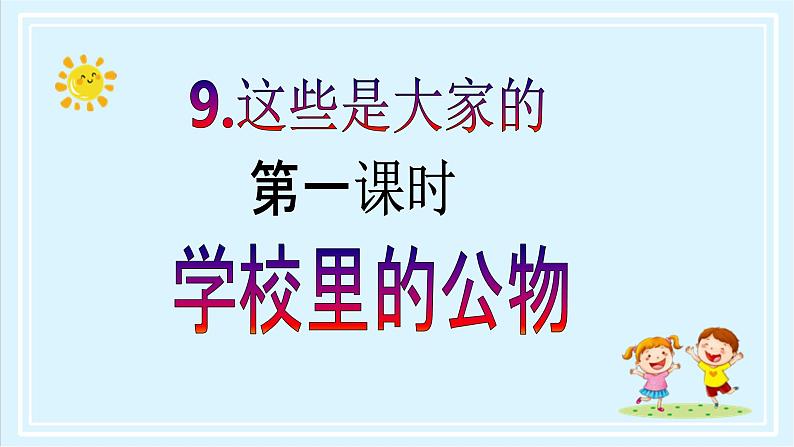 9.这些是大家的

第一课时

学校里的公物